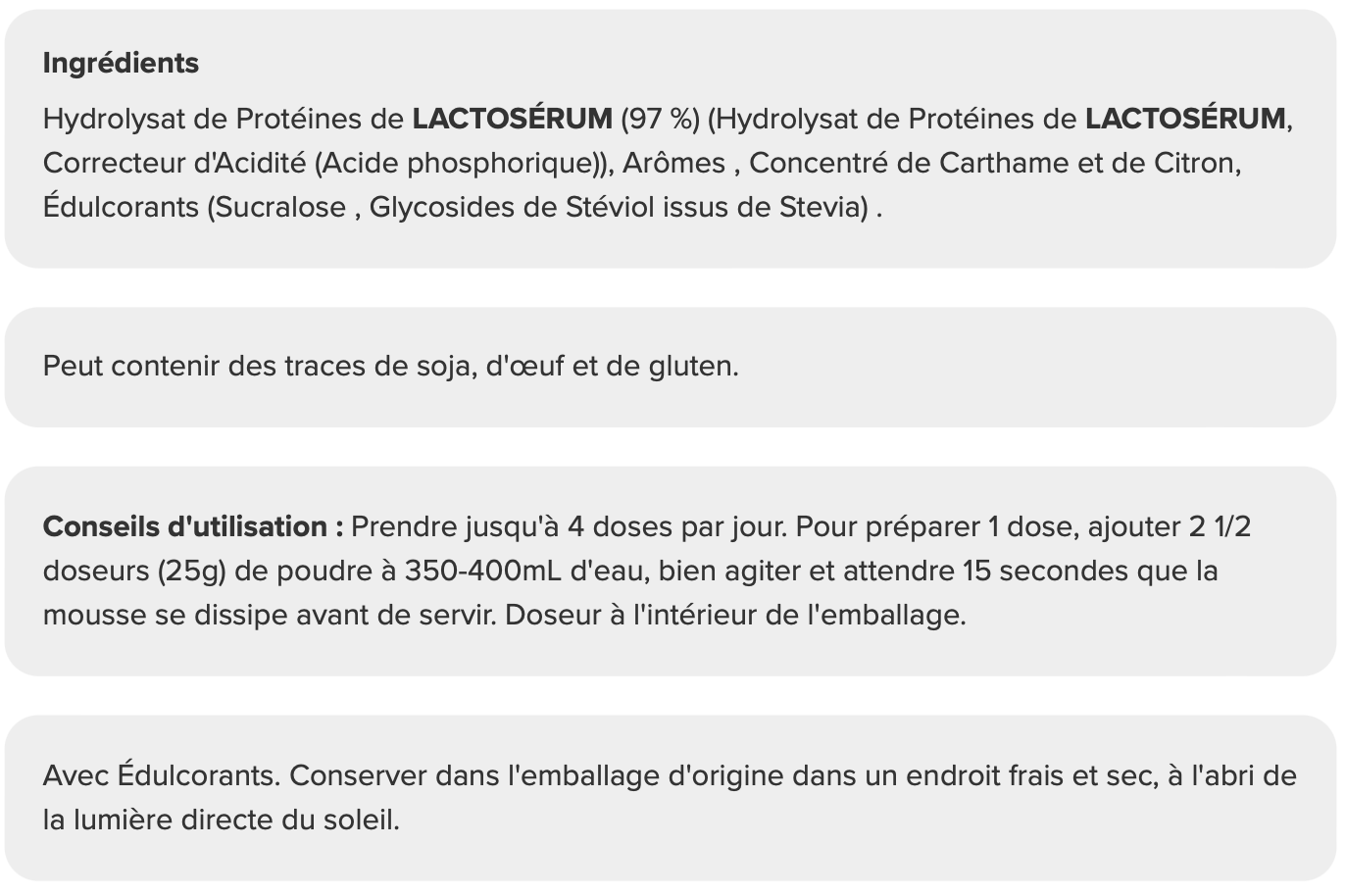 Ingrédients

Hydrolysat de Protéines de LACTOSÉRUM (97 %) (Hydrolysat de Protéines de LACTOSÉRUM, Correcteur d'Acidité (Acide phosphorique)), Arômes , Concentré de Carthame et de Citron, Édulcorants (Sucralose , Glycosides de Stéviol issus de Stevia) .

Peut contenir des traces de soja, d'œuf et de gluten.

Conseils d'utilisation : Prendre jusqu'à 4 doses par jour. Pour préparer 1 dose, ajouter 2 1/2 doseurs (25g) de poudre à 350-400mL d'eau, bien agiter et attendre 15 secondes que la mousse se dissipe avant de servir. Doseur à l'intérieur de l'emballage.

Avec Édulcorants. Conserver dans l'emballage d'origine dans un endroit frais et sec, à l'abri de la lumière directe du soleil.